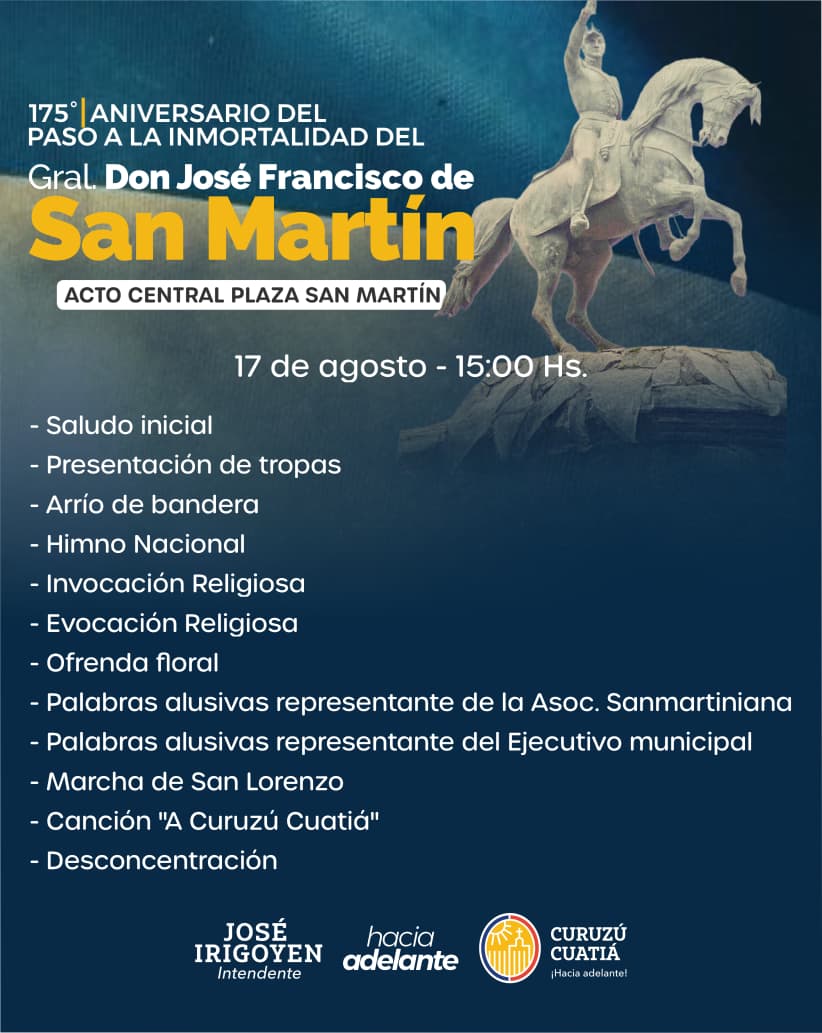 175° ANIVERSARIO DEL PASO A LA INMORTALIDAD DEL

Gral. Don José Francisco de
San Martín

ACTO CENTRAL PLAZA SAN MARTÍN

17 de agosto - 15:00 Hs.

- Saludo inicial
- Presentación de tropas
- Arrío de bandera
- Himno Nacional
- Invocación Religiosa
- Evocación Religiosa
- Ofrenda floral
- Palabras alusivas representante de la Asoc. Sanmartiniana
- Palabras alusivas representante del Ejecutivo municipal
- Marcha de San Lorenzo
- Canción "A Curuzú Cuatiá"
- Desconcentración

JOSÉ
IRIGOYEN
Intendente

hacia
adelante

CURUZÚ
CUATIÁ
¡Hacia adelante!